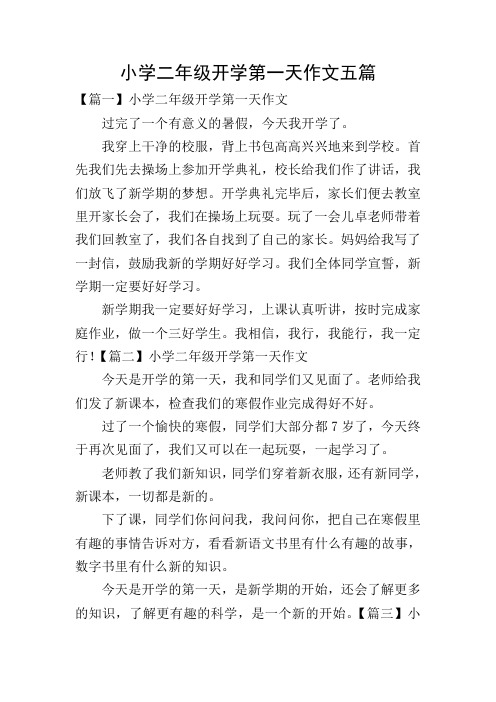 小学二年级开学第一天作文五篇

【篇一】小学二年级开学第一天作文

过完了一个有意义的暑假，今天我开学了。

我穿上干净的校服，背上书包高高兴兴地来到学校。首先我们先去操场上参加开学典礼，校长给我们作了讲话，我们放飞了新学期的梦想。开学典礼完毕后，家长们便去教室里开家长会了，我们在操场上玩耍。玩了一会儿卓老师带着我们回教室了，我们各自找到了自己的家长。妈妈给我写了一封信，鼓励我新的学期好好学习。我们全体同学宣誓，新学期一定要好好学习。

新学期我一定要好好学习，上课认真听讲，按时完成家庭作业，做一个三好学生。我相信，我行，我能行，我一定行！【篇二】小学二年级开学第一天作文

今天是开学的第一天，我和同学们又见面了。老师给我们发了新课本，检查我们的寒假作业完成得好不好。

过了一个愉快的寒假，同学们大部分都 7 岁了，今天终于再次见面了，我们又可以在一起玩耍，一起学习了。

老师教了我们新知识，同学们穿着新衣服，还有新同学，新课本，一切都是新的。

下了课，同学们你问问我，我问问你，把自己在寒假里有趣的事情告诉对方，看看新语文书里有什么有趣的故事，数字书里有什么新的知识。

今天是开学的第一天，是新学期的开始，还会了解更多的知识，了解更有趣的科学，是一个新的开始。【篇三】小